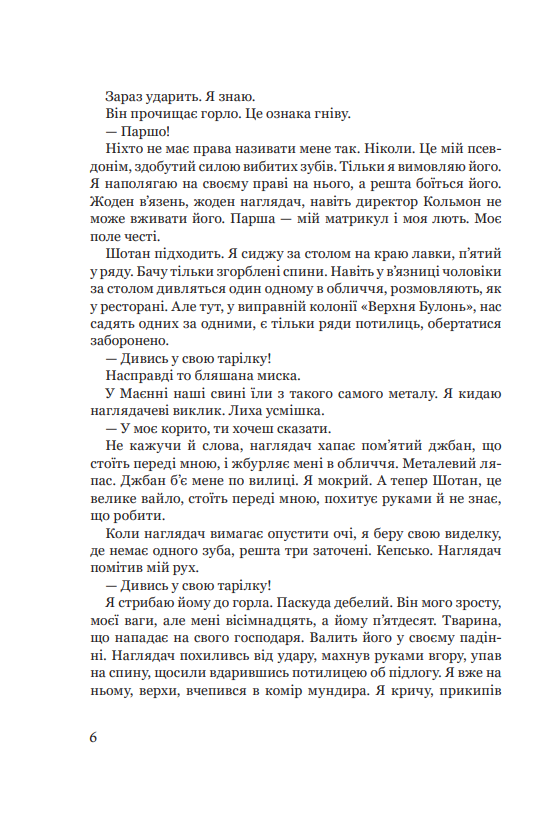 Зараз ударить. Я знаю.

Він прочищає горло. Це ознака гніву.

— Паршо!

Ніхто не має права називати мене так. Ніколи. Це мій псевдонім, здобутий силою вибитих зубів. Тільки я вимовляю його. Я наполягаю на своєму праві на нього, а решта боїться його. Жоден в'язень, жоден наглядач, навіть директор Кольмон не може вживати його. Парша — мій матрикул і моя лють. Моє поле честі.

Шотан підходить. Я сиджу за столом на краю лавки, п'ятий у ряду. Бачу тільки згорблені спини. Навіть у в'язниці чоловіки за столом дивляться один одному в обличчя, розмовляють, як у ресторані. Але тут, у виправній колонії «Верхня Булонь», нас садять одних за одними, є тільки ряди потилиць, обертатися заборонено.

— Дивись у свою тарілку!

Насправді то бляшана миска.

У Маєнні наші свині їли з такого самого металу. Я кидаю наглядачеві виклик. Лиха усмішка.

— У моє корито, ти хочеш сказати.

Не кажучи й слова, наглядач хапає пом'ятий джбан, що стоїть переді мною, і жбурляє мені в обличчя. Металевий ляпас. Джбан б'є мене по вилиці. Я мокрий. А тепер Шотан, це велике вайло, стоїть переді мною, похитує руками й не знає, що робити.

Коли наглядач вимагає опустити очі, я беру свою виделку, де немає одного зуба, решта три заточені. Кепсько. Наглядач помітив мій рух.

— Дивись у свою тарілку!

Я стрибаю йому до горла. Паскуда дебелий. Він мого зросту, моєї ваги, але мені вісімнадцять, а йому п'ятдесят. Тварина, що нападає на свого господаря. Валить його у своєму падінні. Наглядач похиливсь від удару, махнув руками вгору, упав на спину, щосили вдарившись потилицею об підлогу. Я вже на ньому, верхи, вчепився в комір мундира. Я кричу, прикипів

6